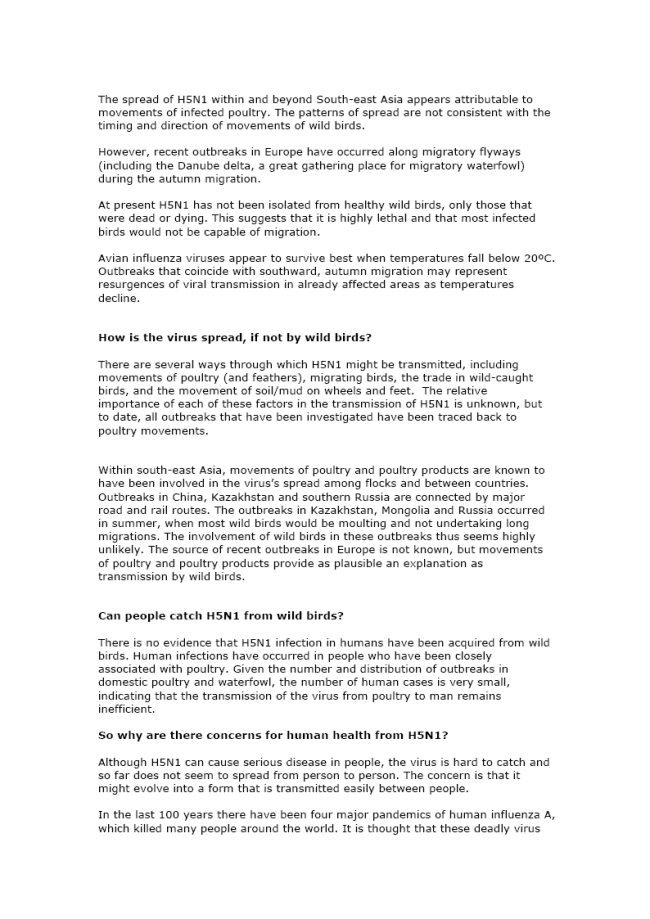 The spread of H5N1 within and beyond South-east Asia appears attributable to movements of infected poultry. The patterns of spread are not consistent with the timing and direction of movements of wild birds.

However, recent outbreaks in Europe have occurred along migratory flyways (including the Danube delta, a great gathering place for migratory waterfowl) during the autumn migration.

At present H5N1 has not been isolated from healthy wild birds, only those that were dead or dying. This suggests that it is highly lethal and that most infected birds would not be capable of migration.

Avian influenza viruses appear to survive best when temperatures fall below 20ºC. Outbreaks that coincide with southward, autumn migration may represent resurgences of viral transmission in already affected areas as temperatures decline.

How is the virus spread, if not by wild birds?

There are several ways through which H5N1 might be transmitted, including movements of poultry (and feathers), migrating birds, the trade in wild-caught birds, and the movement of soil/mud on wheels and feet. The relative importance of each of these factors in the transmission of H5N1 is unknown, but to date, all outbreaks that have been investigated have been traced back to poultry movements.

Within south-east Asia, movements of poultry and poultry products are known to have been involved in the virus's spread among flocks and between countries. Outbreaks in China, Kazakhstan and southern Russia are connected by major road and rail routes. The outbreaks in Kazakhstan, Mongolia and Russia occurred in summer, when most wild birds would be moulting and not undertaking long migrations. The involvement of wild birds in these outbreaks thus seems highly unlikely. The source of recent outbreaks in Europe is not known, but movements of poultry and poultry products provide as plausible an explanation as transmission by wild birds.

Can people catch H5N1 from wild birds?

There is no evidence that H5N1 infection in humans have been acquired from wild birds. Human infections have occurred in people who have been closely associated with poultry. Given the number and distribution of outbreaks in domestic poultry and waterfowl, the number of human cases is very small, indicating that the transmission of the virus from poultry to man remains inefficient.

So why are there concerns for human health from H5N1?

Although H5N1 can cause serious disease in people, the virus is hard to catch and so far does not seem to spread from person to person. The concern is that it might evolve into a form that is transmitted easily between people.

In the last 100 years there have been four major pandemics of human influenza A, which killed many people around the world. It is thought that these deadly virus